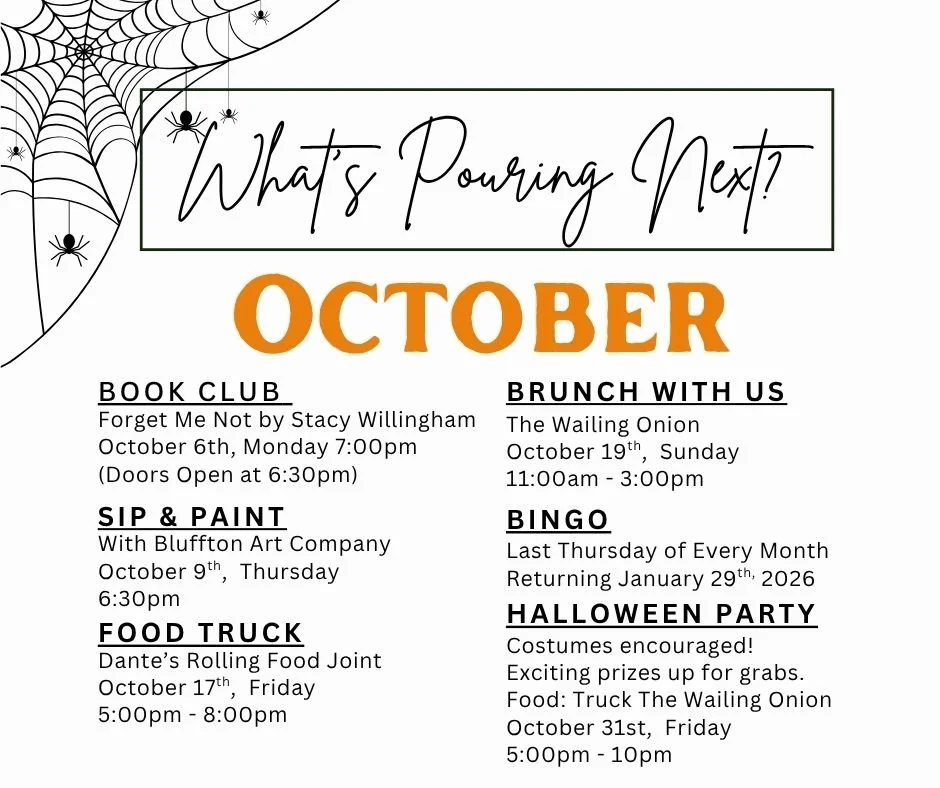 What's Pouring Next?

OCTOBER

BOOK CLUB
Forget Me Not by Stacy Willingham
October 6th, Monday 7:00pm
(Doors Open at 6:30pm)

SIP & PAINT
With Bluffton Art Company
October 9$^{th}$, Thursday
6:30pm

FOOD TRUCK
Dante's Rolling Food Joint
October 17$^{th}$, Friday
5:00pm - 8:00pm

BRUNCH WITH US
The Wailing Onion
October 19$^{th}$, Sunday
11:00am - 3:00pm

BINGO
Last Thursday of Every Month
Returning January 29$^{th,}$ 2026

HALLOWEEN PARTY
Costumes encouraged!
Exciting prizes up for grabs.
Food: Truck The Wailing Onion
October 31st, Friday
5:00pm - 10pm